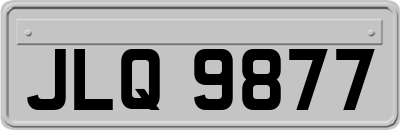 JLQ 9877